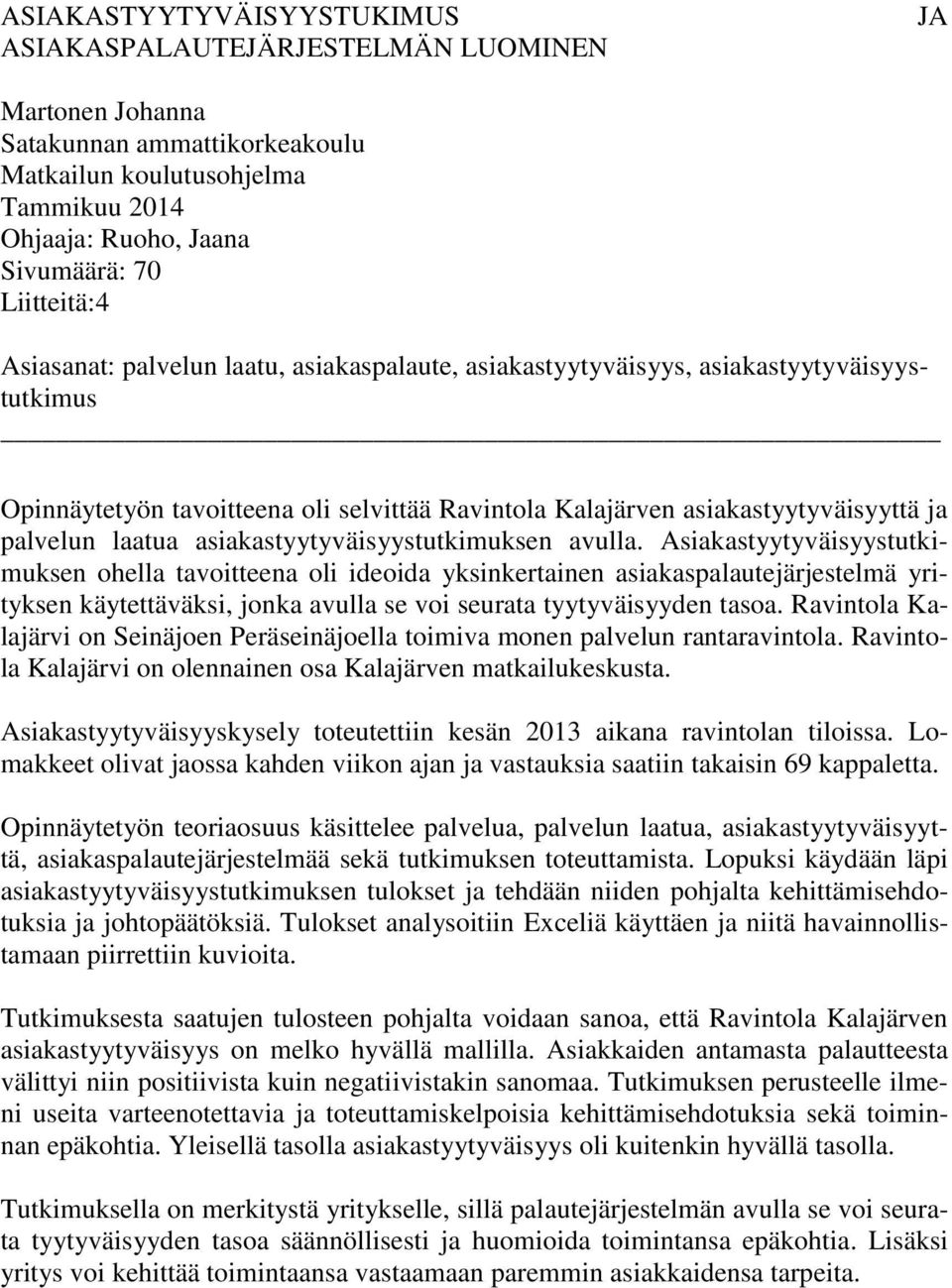 ASIAKASTYYTYVÄISYYSTUKIMUS JA ASIAKASPALAUTEJÄRJESTELMÄN LUOMINEN

Martonen Johanna
Satakunnan ammattikorkeakoulu
Matkailun koulutusohjelma
Tammikuu 2014
Ohjaaja: Ruoho, Jaana
Sivumäärä: 70
Liitteitä:4

Asiasanat: palvelun laatu, asiakaspalaute, asiakastyytyväisyys, asiakastyytyväisyystutkimus

Opinnäytetyön tavoitteena oli selvittää Ravintola Kalajärven asiakastyytyväisyyttä ja palvelun laatua asiakastyytyväisyystutkimuksen avulla. Asiakastyytyväisyystutkimuksen ohella tavoitteena oli ideoida yksinkertainen asiakaspalautejärjestelmä yrityksen käytettäväksi, jonka avulla se voi seurata tyytyväisyyden tasoa. Ravintola Kalajärvi on Seinäjoen Peräseinäjoella toimiva monen palvelun rantaravintola. Ravintola Kalajärvi on olennainen osa Kalajärven matkailukeskusta.

Asiakastyytyväisyyskysely toteutettiin kesän 2013 aikana ravintolan tiloissa. Lomakkeet olivat jaossa kahden viikon ajan ja vastauksia saatiin takaisin 69 kappaletta.

Opinnäytetyön teoriaosuus käsittelee palvelua, palvelun laatua, asiakastyytyväisyyttä, asiakaspalautejärjestelmää sekä tutkimuksen toteuttamista. Lopuksi käydään läpi asiakastyytyväisyystutkimuksen tulokset ja tehdään niiden pohjalta kehittämisehdotuksia ja johtopäätöksiä. Tulokset analysoitiin Exceliä käyttäen ja niitä havainnollistamaan piirrettiin kuvioita.

Tutkimuksesta saatujen tulosteen pohjalta voidaan sanoa, että Ravintola Kalajärven asiakastyytyväisyys on melko hyvällä mallilla. Asiakkaiden antamasta palautteesta välittyi niin positiivista kuin negatiivistakin sanomaa. Tutkimuksen perusteelle ilmeni useita varteenotettavia ja toteuttamiskelpoisia kehittämisehdotuksia sekä toiminnan epäkohtia. Yleisellä tasolla asiakastyytyväisyys oli kuitenkin hyvällä tasolla.

Tutkimuksella on merkitystä yritykselle, sillä palautejärjestelmän avulla se voi seurata tyytyväisyyden tasoa säännöllisesti ja huomioida toimintansa epäkohtia. Lisäksi yritys voi kehittää toimintaansa vastaamaan paremmin asiakkaidensa tarpeita.